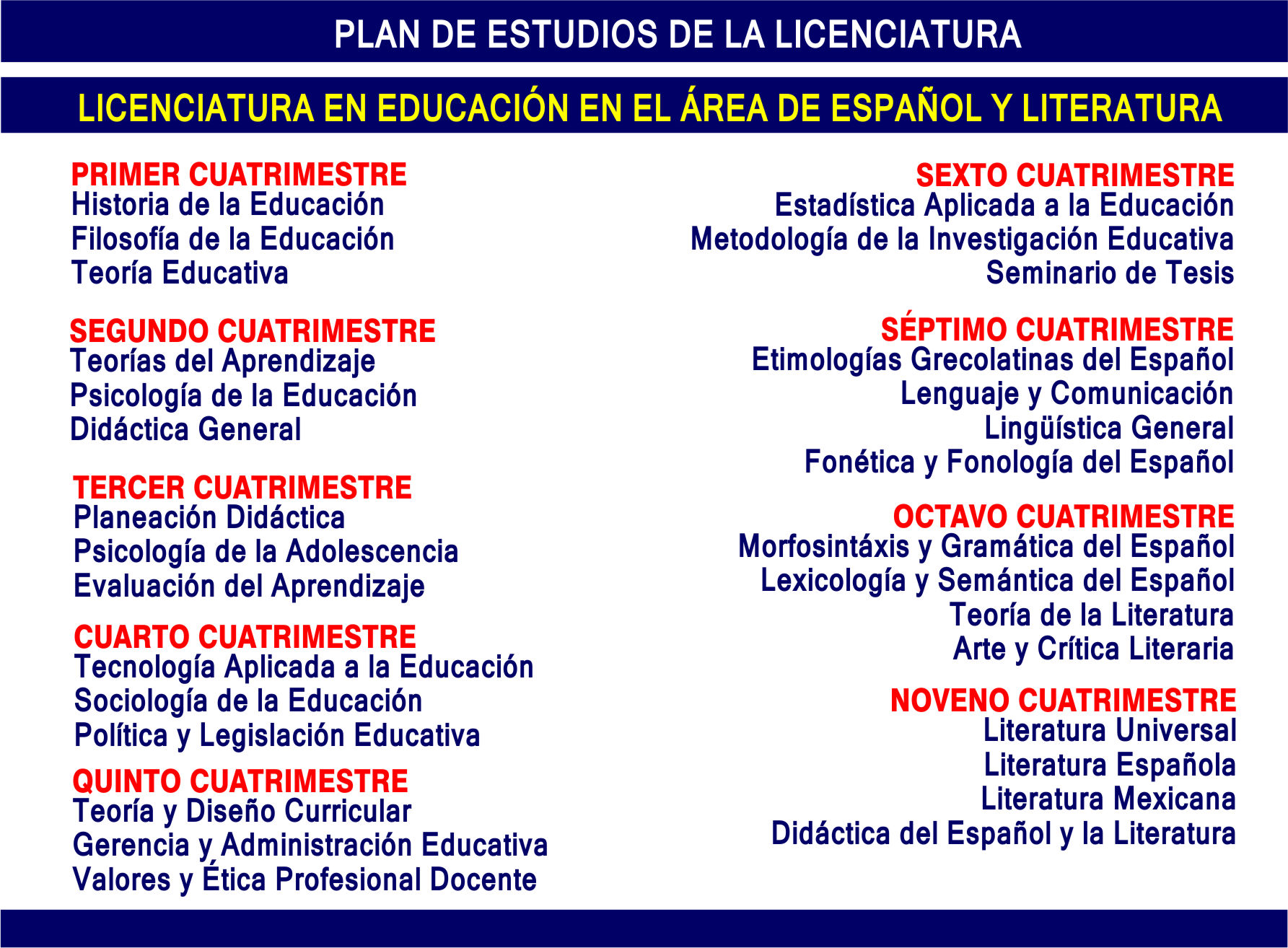 PLAN DE ESTUDIOS DE LA LICENCIATURA

LICENCIATURA EN EDUCACIÓN EN EL ÁREA DE ESPAÑOL Y LITERATURA

PRIMER CUATRIMESTRE
Historia de la Educación
Filosofía de la Educación
Teoría Educativa

SEGUNDO CUATRIMESTRE
Teorías del Aprendizaje
Psicología de la Educación
Didáctica General

TERCER CUATRIMESTRE
Planeación Didáctica
Psicología de la Adolescencia
Evaluación del Aprendizaje

CUARTO CUATRIMESTRE
Tecnología Aplicada a la Educación
Sociología de la Educación
Política y Legislación Educativa

QUINTO CUATRIMESTRE
Teoría y Diseño Curricular
Gerencia y Administración Educativa
Valores y Ética Profesional Docente

SEXTO CUATRIMESTRE
Estadística Aplicada a la Educación
Metodología de la Investigación Educativa
Seminario de Tesis

SÉPTIMO CUATRIMESTRE
Etimologías Grecolatinas del Español
Lenguaje y Comunicación
Lingüística General
Fonética y Fonología del Español

OCTAVO CUATRIMESTRE
Morfosintáxis y Gramática del Español
Lexicología y Semántica del Español
Teoría de la Literatura
Arte y Crítica Literaria

NOVENO CUATRIMESTRE
Literatura Universal
Literatura Española
Literatura Mexicana
Didáctica del Español y la Literatura